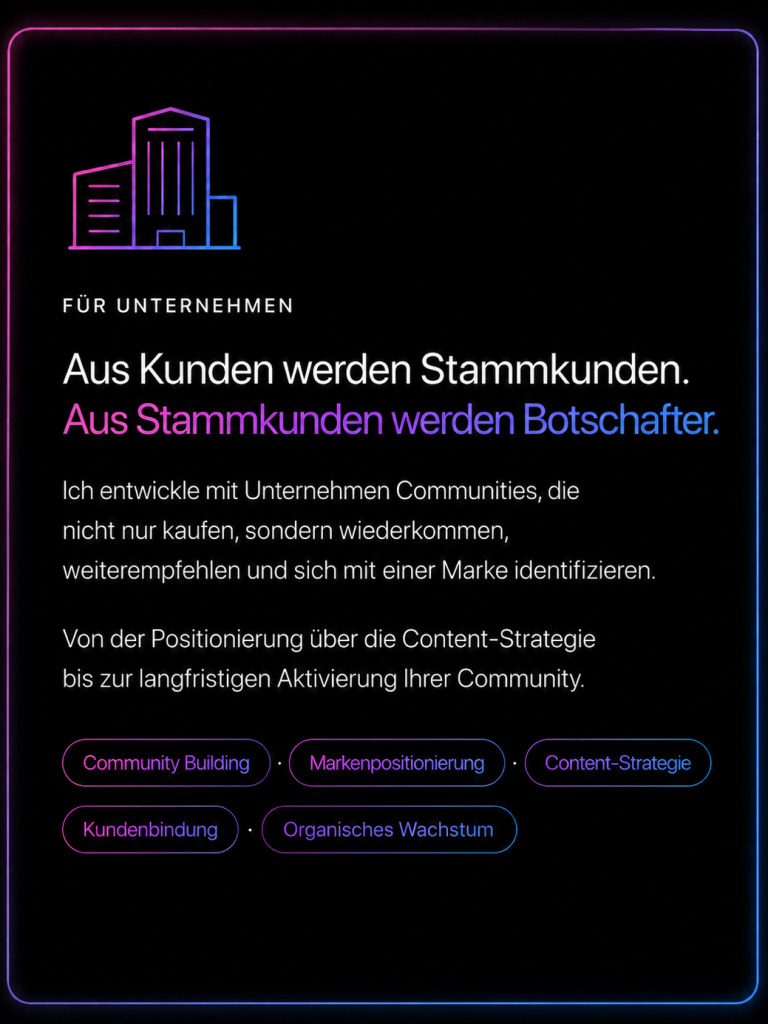 FÜR UNTERNEHMEN

Aus Kunden werden Stammkunden.
Aus Stammkunden werden Botschafter.

Ich entwickle mit Unternehmen Communities, die nicht nur kaufen, sondern wiederkommen, weiterempfehlen und sich mit einer Marke identifizieren.

Von der Positionierung über die Content-Strategie bis zur langfristigen Aktivierung Ihrer Community.

Community Building · Markenpositionierung · Content-Strategie

Kundenbindung · Organisches Wachstum